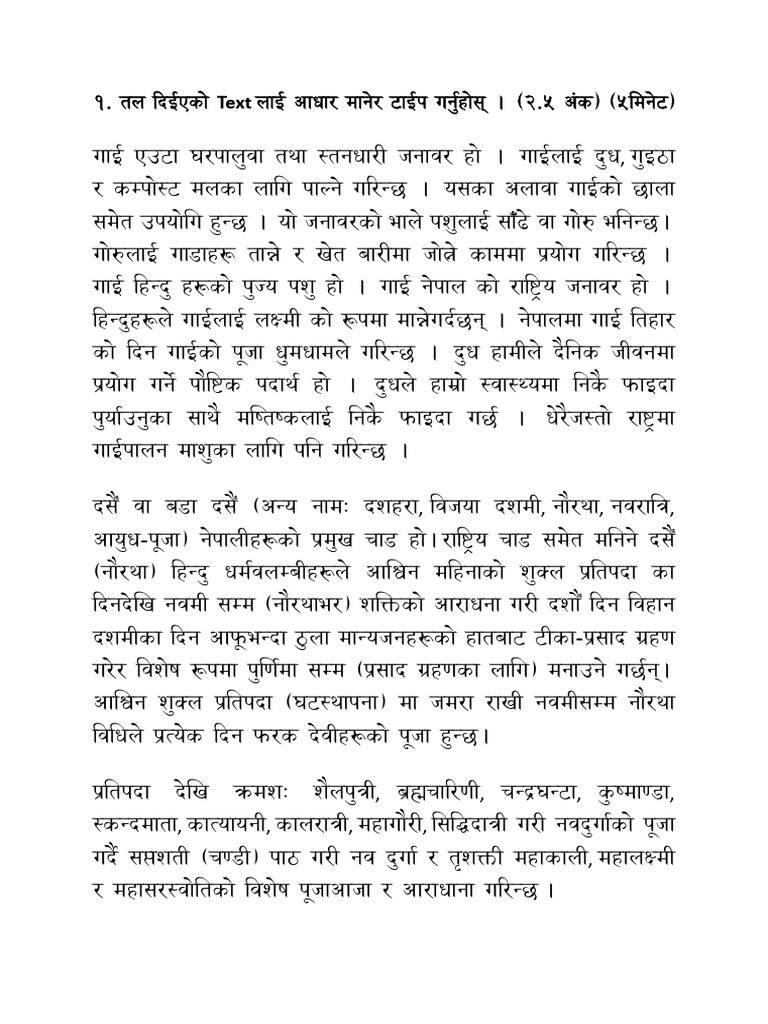 १. तल दिईएको Text लाई आधार मानेर टाईप गर्नुहोस् । (२.५ अंक) (५मिनेट)

गाई एउटा घरपालुवा तथा स्तनधारी जनावर हो । गाईलाई दुध, गुइठा र कम्पोस्ट मलका लागि पाल्ने गरिन्छ । यसका अलावा गाईको छाला समेत उपयोगि हुन्छ । यो जनावरको भाले पशुलाई साँढे वा गोरु भनिन्छ। गोरुलाई गाडाहरू तान्ने र खेत बारीमा जोत्ने काममा प्रयोग गरिन्छ । गाई हिन्दु हरूको पुज्य पशु हो । गाई नेपाल को राष्ट्रिय जनावर हो । हिन्दुहरूले गाईलाई लक्ष्मी को रूपमा मान्नेगर्दछन् । नेपालमा गाई तिहार को दिन गाईको पूजा धुमधामले गरिन्छ । दुध हामीले दैनिक जीवनमा प्रयोग गर्ने पौष्टिक पदार्थ हो । दुधले हाम्रो स्वास्थ्यमा निकै फाइदा पुर्याउनुका साथै मष्तिष्कलाई निकै फाइदा गर्छ । धेरैजस्तो राष्ट्रमा गाईपालन माशुका लागि पनि गरिन्छ ।

दसैं वा बडा दसैं (अन्य नामः दशहरा, विजया दशमी, नौरथा, नवरात्रि, आयुध-पूजा) नेपालीहरूको प्रमुख चाड हो। राष्ट्रिय चाड समेत मनिने दसैं (नौरथा) हिन्दु धर्मवलम्बीहरूले आश्विन महिनाको शुक्ल प्रतिपदा का दिनदेखि नवमी सम्म (नौरथाभर) शक्तिको आराधना गरी दशौं दिन विहान दशमीका दिन आफूभन्दा ठुला मान्यजनहरूको हातबाट टीका-प्रसाद ग्रहण गरेर विशेष रूपमा पुर्णिमा सम्म (प्रसाद ग्रहणका लागि) मनाउने गर्छन्। आश्विन शुक्ल प्रतिपदा (घटस्थापना) मा जमरा राखी नवमीसम्म नौरथा विधिले प्रत्येक दिन फरक देवीहरूको पूजा हुन्छ।

प्रतिपदा देखि क्रमशः शैलपुत्री, ब्रह्मचारिणी, चन्द्रघन्टा, कुष्माण्डा, स्कन्दमाता, कात्यायनी, कालरात्री, महागौरी, सिद्धिदात्री गरी नवदुर्गाको पूजा गर्दै सप्तशती (चण्डी) पाठ गरी नव दुर्गा र तृशक्ती महाकाली, महालक्ष्मी र महासरस्वोतिको विशेष पूजाआजा र आराधाना गरिन्छ ।